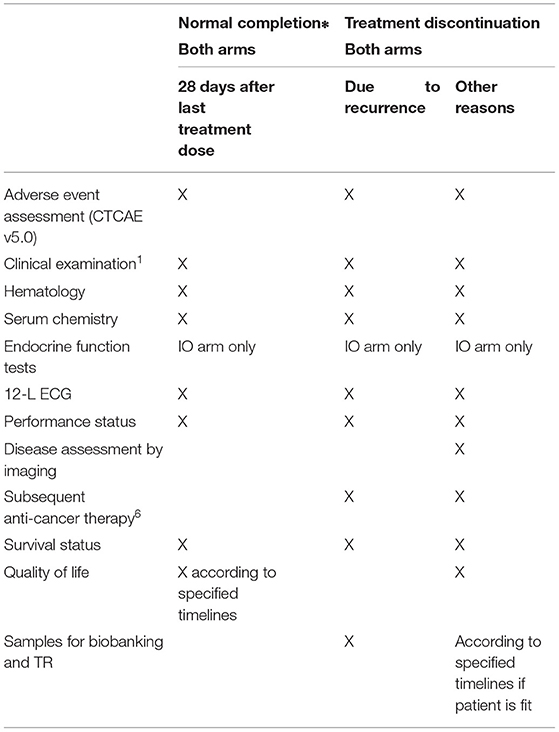 | | Normal completion* Both arms | Treatment discontinuation Both arms | |
|---|---|---|---|
| | 28 days after last treatment dose | Due to recurrence | Other reasons |
| Adverse event assessment (CTCAE v5.0) | X | X | X |
| Clinical examination$^1$ | X | X | X |
| Hematology | X | X | X |
| Serum chemistry | X | X | X |
| Endocrine function tests | IO arm only | IO arm only | IO arm only |
| 12-L ECG | X | X | X |
| Performance status | X | X | X |
| Disease assessment by imaging | | | X |
| Subsequent anti-cancer therapy$^6$ | | X | X |
| Survival status | X | X | X |
| Quality of life | X according to specified timelines | | X |
| Samples for biobanking and TR | | X | According to specified timelines if patient is fit |